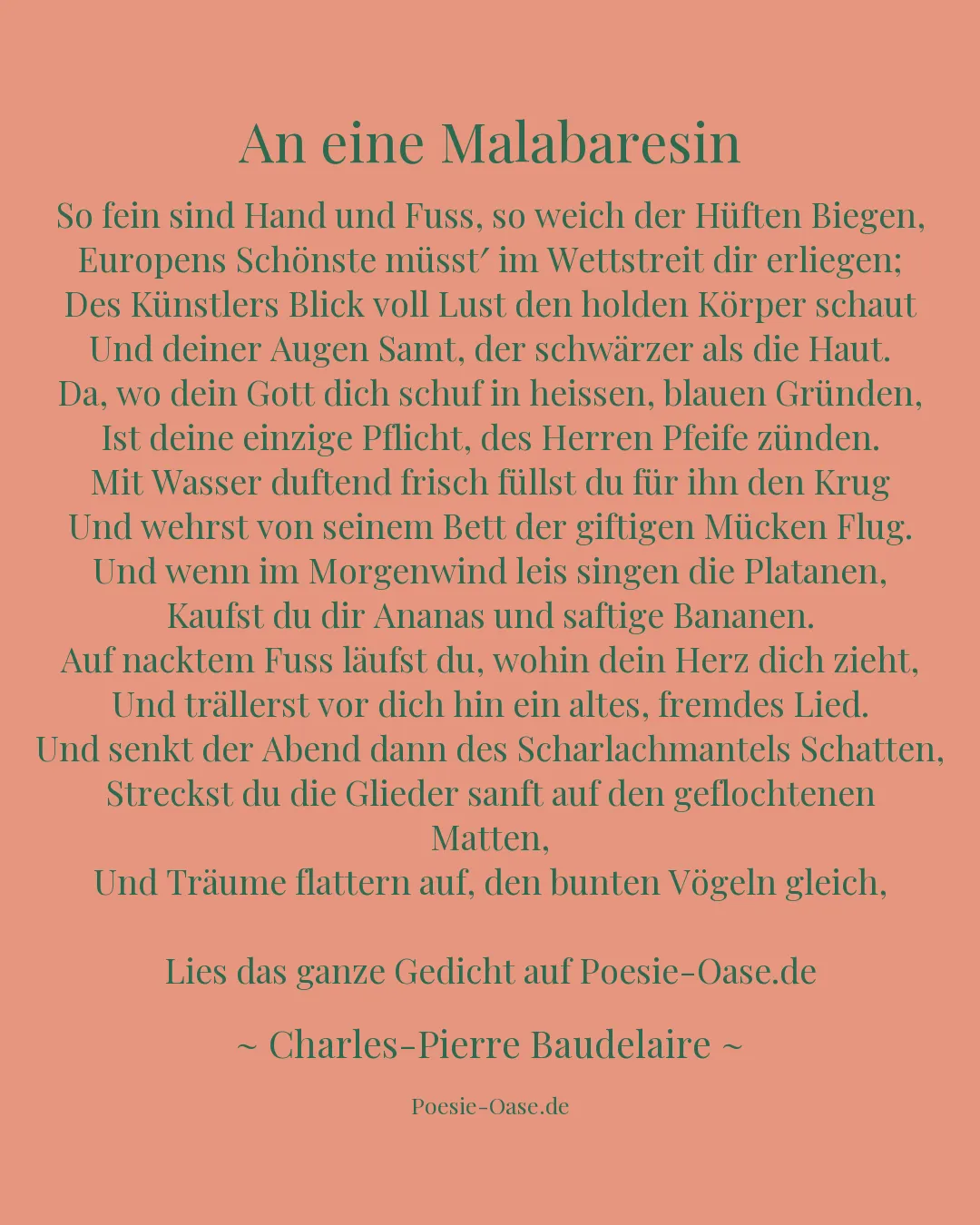 An eine Malabaresin

So fein sind Hand und Fuss, so weich der Hüften Biegen,
Europens Schönste müsst′ im Wettstreit dir erliegen;
Des Künstlers Blick voll Lust den holden Körper schaut
Und deiner Augen Samt, der schwärzer als die Haut.
Da, wo dein Gott dich schuf in heissen, blauen Gründen,
Ist deine einzige Pflicht, des Herren Pfeife zünden.
Mit Wasser duftend frisch füllst du für ihn den Krug
Und wehrst von seinem Bett der giftigen Mücken Flug.
Und wenn im Morgenwind leis singen die Platanen,
Kaufst du dir Ananas und saftige Bananen.
Auf nacktem Fuss läufst du, wohin dein Herz dich zieht,
Und trällerst vor dich hin ein altes, fremdes Lied.
Und senkt der Abend dann des Scharlachmantels Schatten,
Streckst du die Glieder sanft auf den geflochtenen Matten,
Und Träume flattern auf, den bunten Vögeln gleich,

Lies das ganze Gedicht auf Poesie-Oase.de

~ Charles-Pierre Baudelaire ~

Poesie-Oase.de